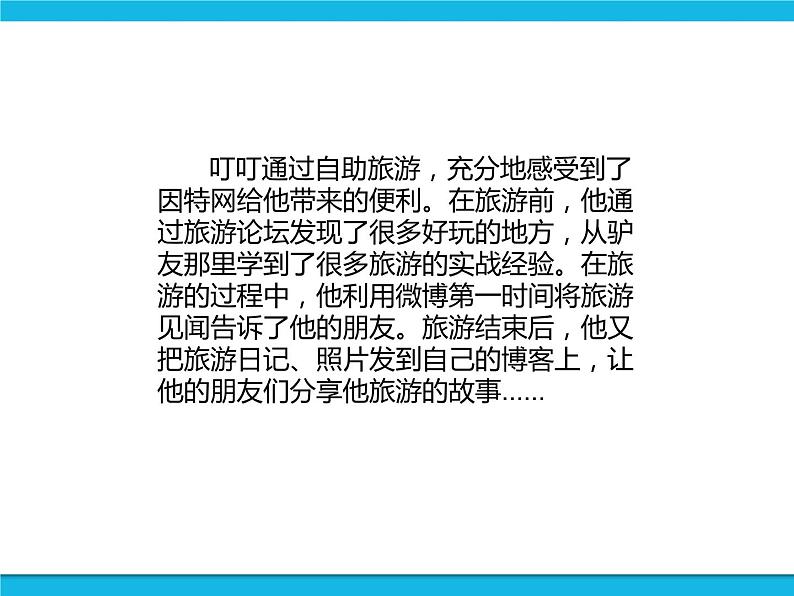 叮叮通过自助旅游，充分地感受到了因特网给他带来的便利。在旅游前，他通过旅游论坛发现了很多好玩的地方，从驴友那里学到了很多旅游的实战经验。在旅游的过程中，他利用微博第一时间将旅游见闻告诉了他的朋友。旅游结束后，他又把旅游日记、照片发到自己的博客上，让他的朋友们分享他旅游的故事......